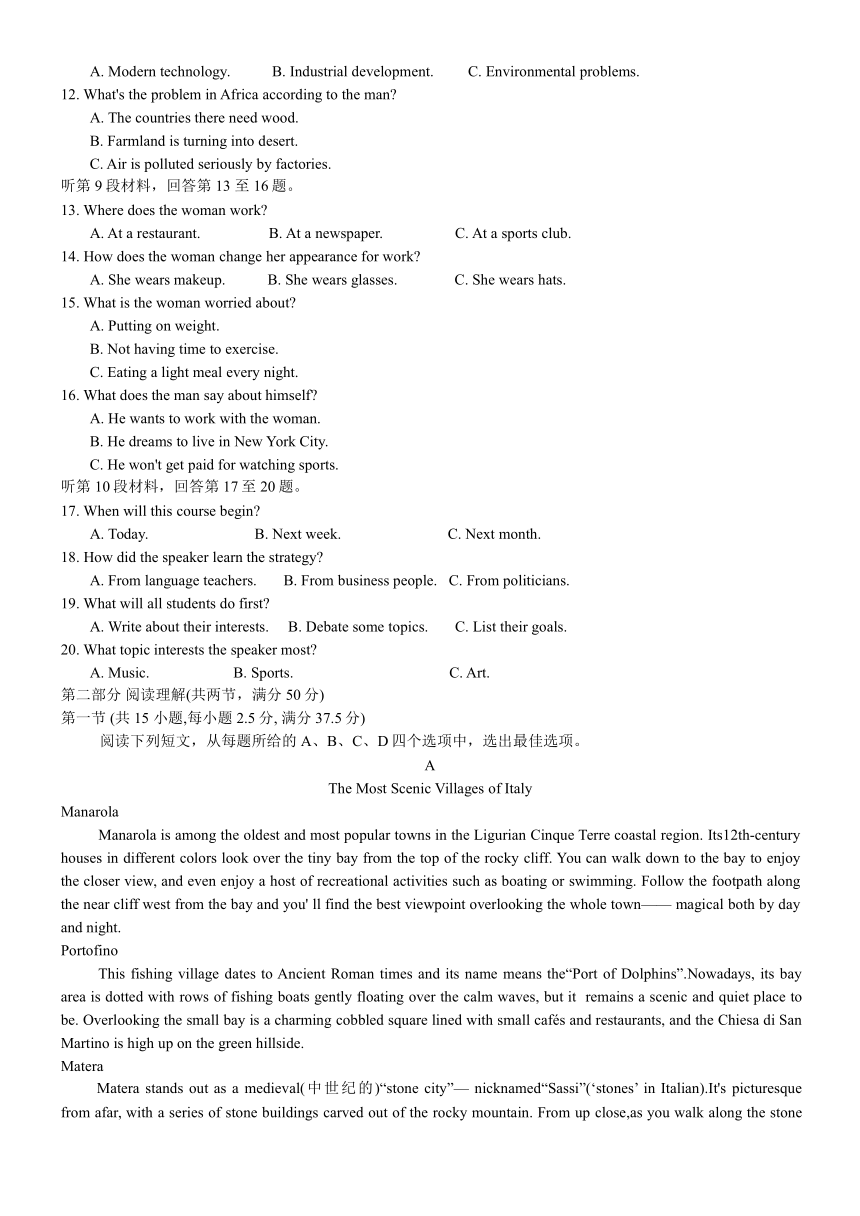 A. Modern technology. B. Industrial development. C. Environmental problems.
12. What's the problem in Africa according to the man?
A. The countries there need wood.
B. Farmland is turning into desert.
C. Air is polluted seriously by factories.
听第 9 段材料，回答第 13 至 16 题。
13. Where does the woman work?
A. At a restaurant. B. At a newspaper. C. At a sports club.
14. How does the woman change her appearance for work?
A. She wears makeup. B. She wears glasses. C. She wears hats.
15. What is the woman worried about?
A. Putting on weight.
B. Not having time to exercise.
C. Eating a light meal every night.
16. What does the man say about himself?
A. He wants to work with the woman.
B. He dreams to live in New York City.
C. He won't get paid for watching sports.
听第 10 段材料，回答第 17 至 20 题。
17. When will this course begin?
A. Today. B. Next week. C. Next month.
18. How did the speaker learn the strategy?
A. From language teachers. B. From business people. C. From politicians.
19. What will all students do first?
A. Write about their interests. B. Debate some topics. C. List their goals.
20. What topic interests the speaker most?
A. Music. B. Sports. C. Art.
第二部分 阅读理解(共两节，满分 50 分)
第一节 (共 15 小题,每小题 2.5 分, 满分 37.5 分)
阅读下列短文，从每题所给的 A、B、C、D 四个选项中，选出最佳选项。
A
The Most Scenic Villages of Italy
Manarola
Manarola is among the oldest and most popular towns in the Ligurian Cinque Terre coastal region. Its12th-century houses in different colors look over the tiny bay from the top of the rocky cliff. You can walk down to the bay to enjoy the closer view, and even enjoy a host of recreational activities such as boating or swimming. Follow the footpath along the near cliff west from the bay and you' ll find the best viewpoint overlooking the whole town—— magical both by day and night.
Portofino
This fishing village dates to Ancient Roman times and its name means the“Port of Dolphins”.Nowadays, its bay area is dotted with rows of fishing boats gently floating over the calm waves, but it remains a scenic and quiet place to be. Overlooking the small bay is a charming cobbled square lined with small cafés and restaurants, and the Chiesa di San Martino is high up on the green hillside.
Matera
Matera stands out as a medieval(中世纪的)“stone city”— nicknamed“Sassi”(‘stones’ in Italian).It's picturesque from afar, with a series of stone buildings carved out of the rocky mountain. From up close,as you walk along the stone